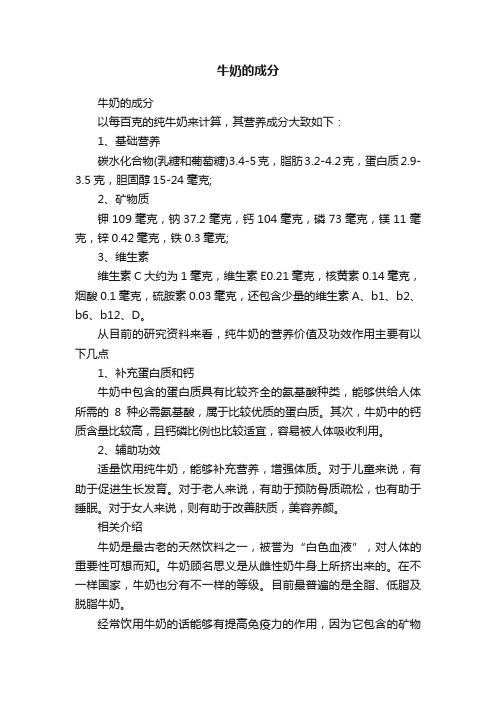 牛奶的成分

牛奶的成分

以每百克的纯牛奶来计算，其营养成分大致如下：

1、基础营养

碳水化合物(乳糖和葡萄糖)3.4-5克，脂肪3.2-4.2克，蛋白质2.9-3.5克，胆固醇15-24毫克;

2、矿物质

钾109毫克，钠37.2毫克，钙104毫克，磷73毫克，镁11毫克，锌0.42毫克，铁0.3毫克;

3、维生素

维生素C大约为1毫克，维生素E0.21毫克，核黄素0.14毫克，烟酸0.1毫克，硫胺素0.03毫克，还包含少量的维生素A、b1、b2、b6、b12、D。

从目前的研究资料来看，纯牛奶的营养价值及功效作用主要有以下几点

1、补充蛋白质和钙

牛奶中包含的蛋白质具有比较齐全的氨基酸种类，能够供给人体所需的 8 种必需氨基酸，属于比较优质的蛋白质。其次，牛奶中的钙质含量比较高，且钙磷比例也比较适宜，容易被人体吸收利用。

2、辅助功效

适量饮用纯牛奶，能够补充营养，增强体质。对于儿童来说，有助于促进生长发育。对于老人来说，有助于预防骨质疏松，也有助于睡眠。对于女人来说，则有助于改善肤质，美容养颜。

相关介绍

牛奶是最古老的天然饮料之一，被誉为“白色血液”，对人体的重要性可想而知。牛奶顾名思义是从雌性奶牛身上所挤出来的。在不一样国家，牛奶也分有不一样的等级。目前最普遍的是全脂、低脂及脱脂牛奶。

经常饮用牛奶的话能够有提高免疫力的作用，因为它包含的矿物